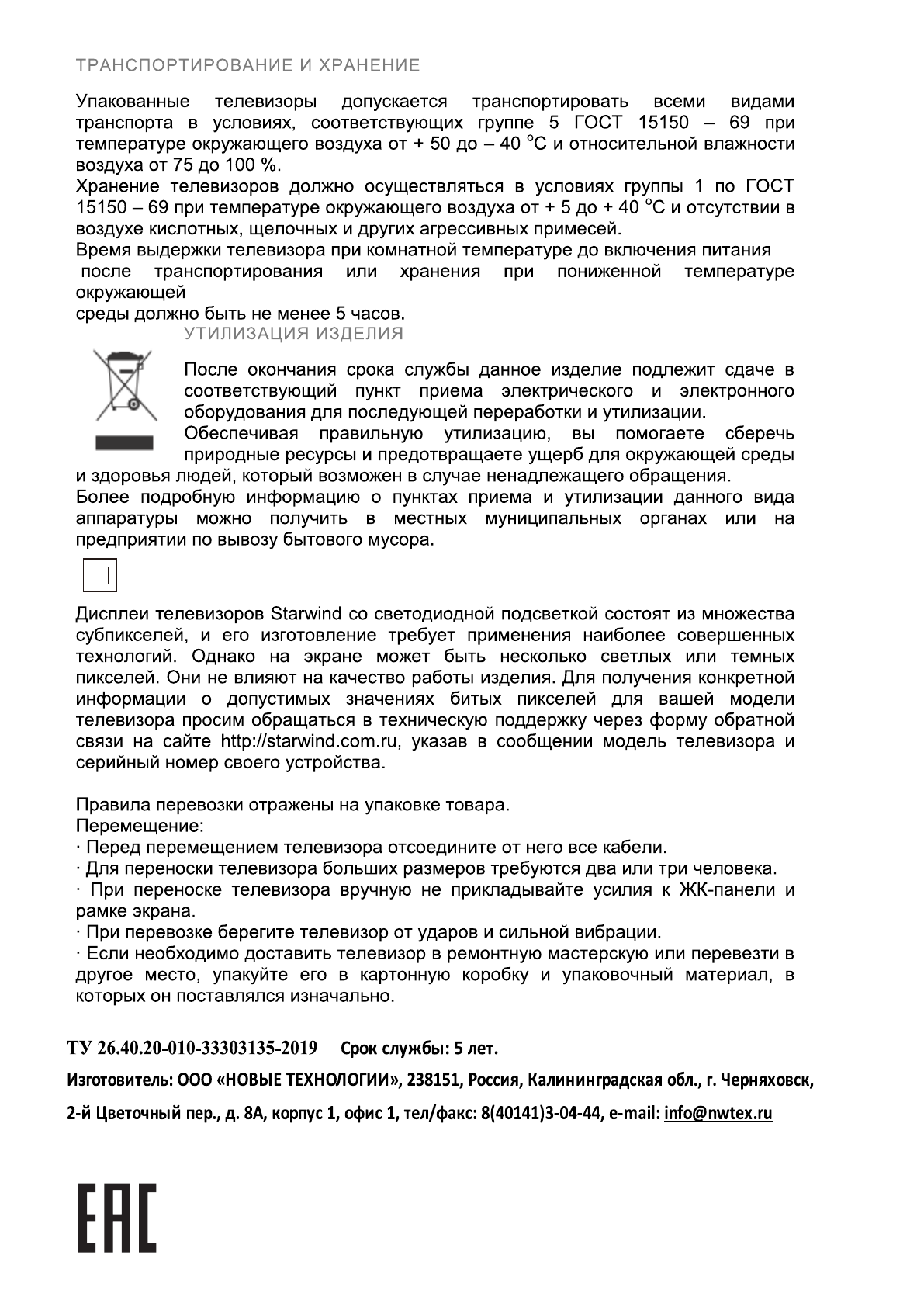 ТРАНСПОРТИРОВАНИЕ И ХРАНЕНИЕ

Упакованные телевизоры допускается транспортировать всеми видами транспорта в условиях, соответствующих группе 5 ГОСТ 15150 – 69 при температуре окружающего воздуха от + 50 до – 40 °С и относительной влажности воздуха от 75 до 100 %.
Хранение телевизоров должно осуществляться в условиях группы 1 по ГОСТ 15150 – 69 при температуре окружающего воздуха от + 5 до + 40 °С и отсутствии в воздухе кислотных, щелочных и других агрессивных примесей.
Время выдержки телевизора при комнатной температуре до включения питания после транспортирования или хранения при пониженной температуре окружающей
среды должно быть не менее 5 часов.

УТИЛИЗАЦИЯ ИЗДЕЛИЯ

После окончания срока службы данное изделие подлежит сдаче в соответствующий пункт приема электрического и электронного оборудования для последующей переработки и утилизации.
Обеспечивая правильную утилизацию, вы помогаете сберечь природные ресурсы и предотвращаете ущерб для окружающей среды и здоровья людей, который возможен в случае ненадлежащего обращения.
Более подробную информацию о пунктах приема и утилизации данного вида аппаратуры можно получить в местных муниципальных органах или на предприятии по вывозу бытового мусора.

Дисплеи телевизоров Starwind со светодиодной подсветкой состоят из множества субпикселей, и его изготовление требует применения наиболее совершенных технологий. Однако на экране может быть несколько светлых или темных пикселей. Они не влияют на качество работы изделия. Для получения конкретной информации о допустимых значениях битых пикселей для вашей модели телевизора просим обращаться в техническую поддержку через форму обратной связи на сайте http://starwind.com.ru, указав в сообщении модель телевизора и серийный номер своего устройства.

Правила перевозки отражены на упаковке товара.
Перемещение:
· Перед перемещением телевизора отсоедините от него все кабели.
· Для переноски телевизора больших размеров требуются два или три человека.
· При переноске телевизора вручную не прикладывайте усилия к ЖК-панели и рамке экрана.
· При перевозке берегите телевизор от ударов и сильной вибрации.
· Если необходимо доставить телевизор в ремонтную мастерскую или перевезти в другое место, упакуйте его в картонную коробку и упаковочный материал, в которых он поставлялся изначально.

ТУ 26.40.20-010-33303135-2019 Срок службы: 5 лет.
Изготовитель: ООО «НОВЫЕ ТЕХНОЛОГИИ», 238151, Россия, Калининградская обл., г. Черняховск, 2-й Цветочный пер., д. 8А, корпус 1, офис 1, тел/факс: 8(40141)3-04-44, e-mail: info@nwtex.ru

EAC